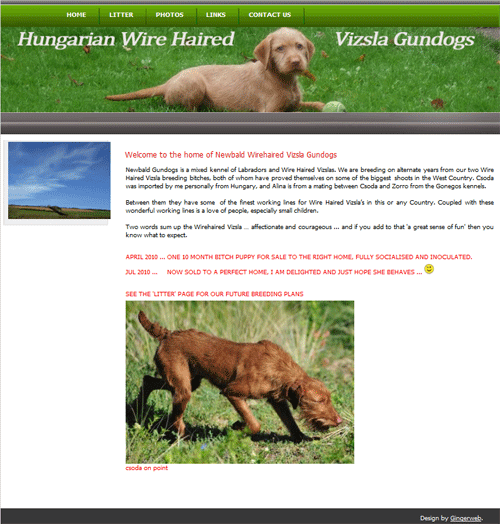 HOME LITTER PHOTOS LINKS CONTACT US

Hungarian Wire Haired Vizsla Gundogs

Welcome to the home of Newbald Wirehaired Vizsla Gundogs

Newbald Gundogs is a mixed kennel of Labradors and Wire Haired Vizslas. We are breeding on alternate years from our two Wire Haired Vizsla breeding bitches, both of whom have proved themselves on some of the biggest shoots in the West Country. Csoda was imported by me personally from Hungary, and Alina is from a mating between Csoda and Zorro from the Gonegos kennels.

Between them they have some of the finest working lines for Wire Haired Vizsla's in this or any Country. Coupled with these wonderful working lines is a love of people, especially small children.

Two words sum up the Wirehaired Vizsla ... affectionate and courageous ... and if you add to that 'a great sense of fun' then you know what to expect.

APRIL 2010 ... ONE 10 MONTH BITCH PUPPY FOR SALE TO THE RIGHT HOME, FULLY SOCIALISED AND INOCULATED.

JUL 2010 ... NOW SOLD TO A PERFECT HOME, I AM DELIGHTED AND JUST HOPE SHE BEHAVES ...

SEE THE 'LITTER' PAGE FOR OUR FUTURE BREEDING PLANS

csoda on point

Design by Gingerweb.